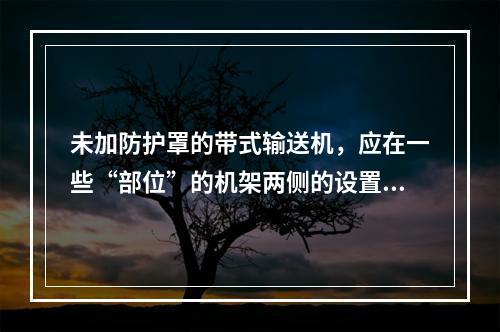 未加防护罩的带式输送机，应在一些“部位”的机架两侧的设置...